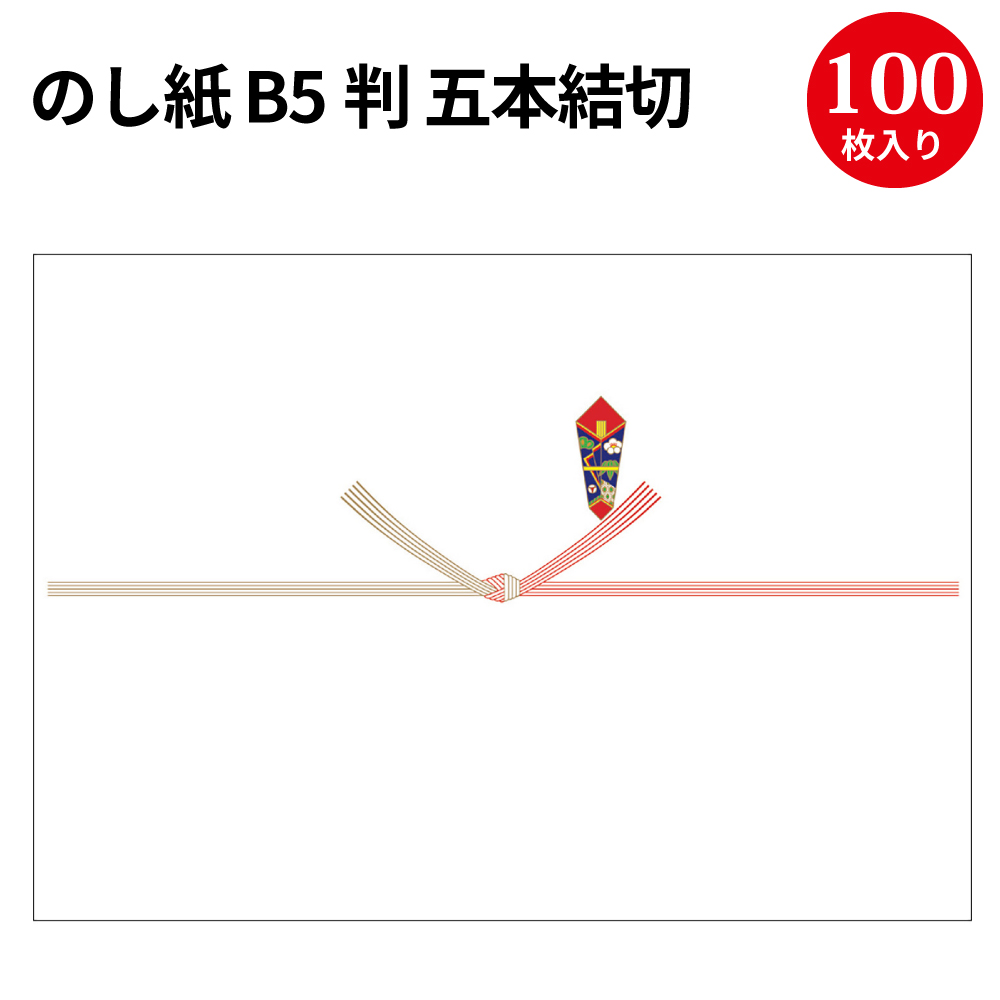 のし紙 B5 判 五本結切

100
枚入り